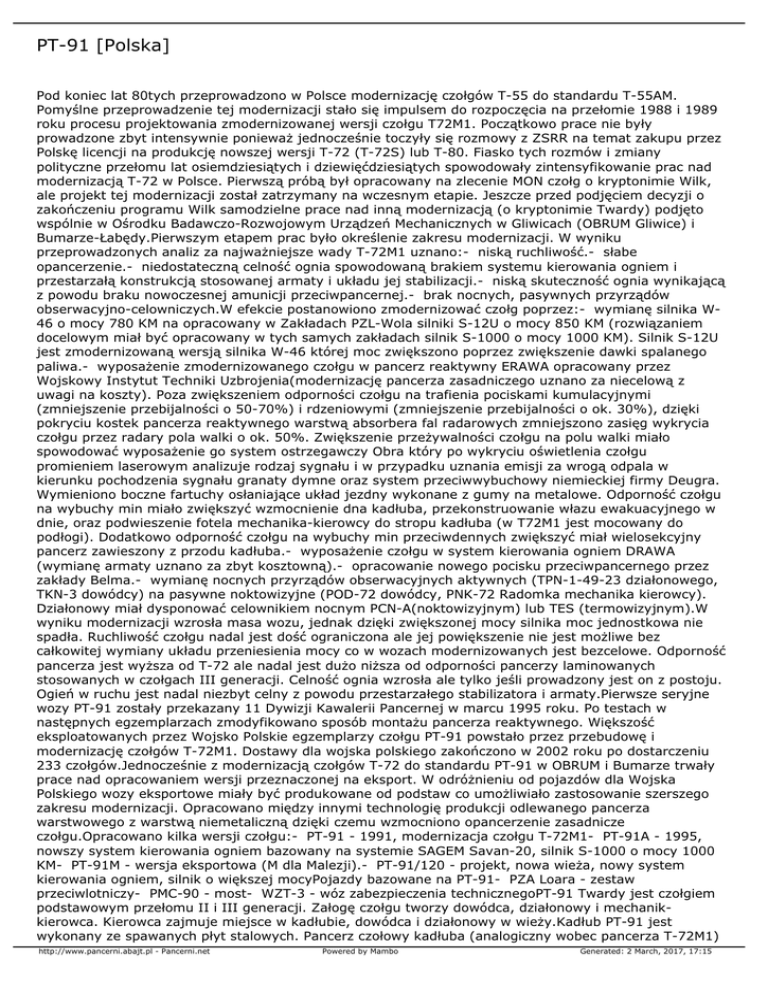 PT-91 [Polska]

Pod koniec lat 80tych przeprowadzono w Polsce modernizację czołgów T-55 do standardu T-55AM. Pomyślne przeprowadzenie tej modernizacji stało się impulsem do rozpoczęcia na przełomie 1988 i 1989 roku procesu projektowania zmodernizowanej wersji czołgu T72M1. Początkowo prace nie były prowadzone zbyt intensywnie ponieważ jednocześnie toczyły się rozmowy z ZSRR na temat zakupu przez Polskę licencji na produkcję nowszej wersji T-72 (T-72S) lub T-80. Fiasko tych rozmów i zmiany polityczne przełomu lat osiemdziesiątych i dziewięćdziesiątych spowodowały zintensyfikowanie prac nad modernizacją T-72 w Polsce. Pierwszą próbą był opracowany na zlecenie MON czołg o kryptonimie Wilk, ale projekt tej modernizacji został zatrzymany na wczesnym etapie. Jeszcze przed podjęciem decyzji o zakończeniu programu Wilk samodzielne prace nad inną modernizacją (o kryptonimie Twardy) podjęto wspólnie w Ośrodku Badawczo-Rozwojowym Urządzeń Mechanicznych w Gliwicach (OBRUM Gliwice) i Bumarze-Łabędy.Pierwszym etapem prac było określenie zakresu modernizacji. W wyniku przeprowadzonych analiz za najważniejsze wady T-72M1 uznano:- niską ruchliwość.- słabe opancerzenie.- niedostateczną celność ognia spowodowaną brakiem systemu kierowania ogniem i przestarzałą konstrukcją stosowanej armaty i układu jej stabilizacji.- niską skuteczność ognia wynikającą z powodu braku nowoczesnej amunicji przeciwpancernej.- brak nocnych, pasywnych przyrządów obserwacyjno-celowniczych.W efekcie postanowiono zmodernizować czołg poprzez:- wymianę silnika W-46 o mocy 780 KM na opracowany w Zakładach PZL-Wola silniki S-12U o mocy 850 KM (rozwiązaniem docelowym miał być opracowany w tych samych zakładach silnik S-1000 o mocy 1000 KM). Silnik S-12U jest zmodernizowaną wersją silnika W-46 której moc zwiększono poprzez zwiększenie dawki spalanego paliwa.- wyposażenie zmodernizowanego czołgu w pancerz reaktywny ERAWA opracowany przez Wojskowy Instytut Techniki Uzbrojenia(modernizację pancerza zasadniczego uznano za niecelową z uwagi na koszty). Poza zwiększeniem odporności czołgu na trafienia pociskami kumulacyjnymi (zmniejszenie przebijalności o 50-70%) i rdzeniowymi (zmniejszenie przebijalności o ok. 30%), dzięki pokryciu kostek pancerza reaktywnego warstwą absorbera fal radarowych zmniejszono zasięg wykrycia czołgu przez radary pola walki o ok. 50%. Zwiększenie przeżywalności czołgu na polu walki miało spowodować wyposażenie go system ostrzegawczy Obra który po wykryciu oświetlenia czołgu promieniem laserowym analizuje rodzaj sygnału i w przypadku uznania emisji za wrogą odpala w kierunku pochodzenia sygnału granaty dymne oraz system przeciwwybuchowy niemieckiej firmy Deugra. Wymieniono boczne fartuchy osłaniające układ jezdny wykonane z gumy na metalowe. Odporność czołgu na wybuchy min miało zwiększyć wzmocnienie dna kadłuba, przekonstruowanie włazu ewakuacyjnego w dnie, oraz podwieszenie fotela mechanika-kierowcy do stropu kadłuba (w T72M1 jest mocowany do podłogi). Dodatkowo odporność czołgu na wybuchy min przeciwdennych zwiększyć miał wielosekcyjny pancerz zawieszony z przodu kadłuba.- wyposażenie czołgu w system kierowania ogniem DRAWA (wymianę armaty uznano za zbyt kosztowną).- opracowanie nowego pocisku przeciwpancernego przez zakłady Belma.- wymianę nocnych przyrządów obserwacyjnych aktywnych (TPN-1-49-23 działonowego, TKN-3 dowódcy) na pasywne noktowizyjne (POD-72 dowódcy, PNK-72 Radomka mechanika kierowcy). Działonowy miał dysponować celownikiem nocnym PCN-A(noktowizyjnym) lub TES (termowizyjnym).W wyniku modernizacji wzrosła masa wozu, jednak dzięki zwiększonej mocy silnika moc jednostkowa nie spadła. Ruchliwość czołgu nadal jest dość ograniczona ale jej powiększenie nie jest możliwe bez całkowitej wymiany układu przeniesienia mocy co w wozach modernizowanych jest bezcelowe. Odporność pancerza jest wyższa od T-72 ale nadal jest dużo niższa od odporności pancerzy laminowanych stosowanych w czołgach III generacji. Celność ognia wzrosła ale tylko jeśli prowadzony jest on z postoju. Ogień w ruchu jest nadal niezbyt celny z powodu przestarzałego stabilizatora i armaty.Pierwsze seryjne wozy PT-91 zostały przekazany 11 Dywizji Kawalerii Pancernej w marcu 1995 roku. Po testach w następnych egzemplarzach zmodyfikowano sposób montażu pancerza reaktywnego. Większość eksploatowanych przez Wojsko Polskie egzemplarzy czołgu PT-91 powstało przez przebudowę i modernizację czołgów T-72M1. Dostawy dla wojska polskiego zakończono w 2002 roku po dostarczeniu 233 czołgów.Jednocześnie z modernizacją czołgów T-72 do standardu PT-91 w OBRUM i Bumarze trwały prace nad opracowaniem wersji przeznaczonej na eksport. W odróżnieniu od pojazdów dla Wojska Polskiego wozy eksportowe miały być produkowane od podstaw co umożliwiało zastosowanie szerszego zakresu modernizacji. Opracowano między innymi technologię produkcji odlewanego pancerza warstwowego z warstwą niemetaliczną dzięki czemu wzmocniono opancerzenie zasadnicze czołgu.Opracowano kilka wersji czołgu:- PT-91 - 1991, modernizacja czołgu T-72M1- PT-91A - 1995, nowszy system kierowania ogniem bazowany na systemie SAGEM Savan-20, silnik S-1000 o mocy 1000 KM- PT-91M - wersja eksportowa (M dla Malezji).- PT-91/120 - projekt, nowa wieża, nowy system kierowania ogniem, silnik o większej mocyPojazdy bazowane na PT-91- PZA Loara - zestaw przeciwlotniczy- PMC-90 - most- WZT-3 - wóz zabezpieczenia technicznegoPT-91 Twardy jest czołgiem podstawowym przełomu II i III generacji. Załogę czołgu tworzy dowódca, działonowy i mechanik-kierowca. Kierowca zajmuje miejsce w kadłubie, dowódca i działonowy w wieży.Kadłub PT-91 jest wykonany ze spawanych płyt stalowych. Pancerz czołowy kadłuba (analogiczny wobec pancerza T-72M1)

http://www.pancerni.abajt.pl - Pancerni.net Powered by Mambo Generated: 2 March, 2017, 17:15